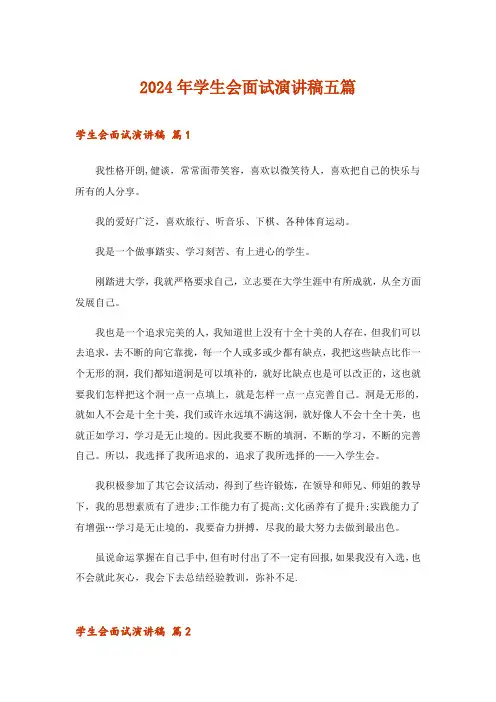 2024年学生会面试演讲稿五篇

学生会面试演讲稿 篇1

我性格开朗,健谈，常常面带笑容，喜欢以微笑待人，喜欢把自己的快乐与所有的人分享。

我的爱好广泛，喜欢旅行、听音乐、下棋、各种体育运动。

我是一个做事踏实、学习刻苦、有上进心的学生。

刚踏进大学，我就严格要求自己，立志要在大学生涯中有所成就，从全方面发展自己。

我也是一个追求完美的人，我知道世上没有十全十美的人存在，但我们可以去追求，去不断的向它靠拢，每一个人或多或少都有缺点，我把这些缺点比作一个无形的洞，我们都知道洞是可以填补的，就好比缺点也是可以改正的，这也就要我们怎样把这个洞一点一点填上，就是怎样一点一点完善自己。洞是无形的，就如人不会是十全十美，我们或许永远填不满这洞，就好像人不会十全十美，也就正如学习，学习是无止境的。因此我要不断的填洞，不断的学习，不断的完善自己。所以，我选择了我所追求的，追求了我所选择的——入学生会。

我积极参加了其它会议活动，得到了些许锻炼，在领导和师兄、师姐的教导下，我的思想素质有了进步;工作能力有了提高;文化涵养有了提升;实践能力了有增强…学习是无止境的，我要奋力拼搏，尽我的最大努力去做到最出色。

虽说命运掌握在自己手中,但有时付出了不一定有回报,如果我没有入选,也不会就此灰心，我会下去总结经验教训，弥补不足.

学生会面试演讲稿 篇2